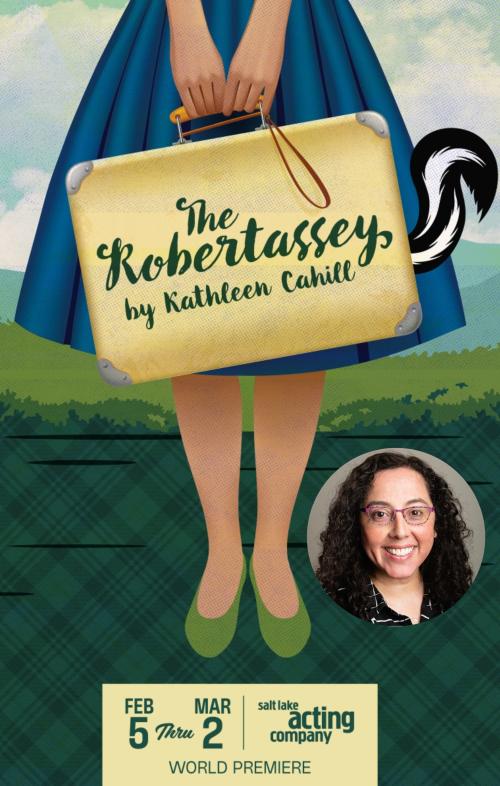 The Robertassey
by Kathleen Cahill

FEB 5 Thru MAR 2

salt lake acting company

WORLD PREMIERE